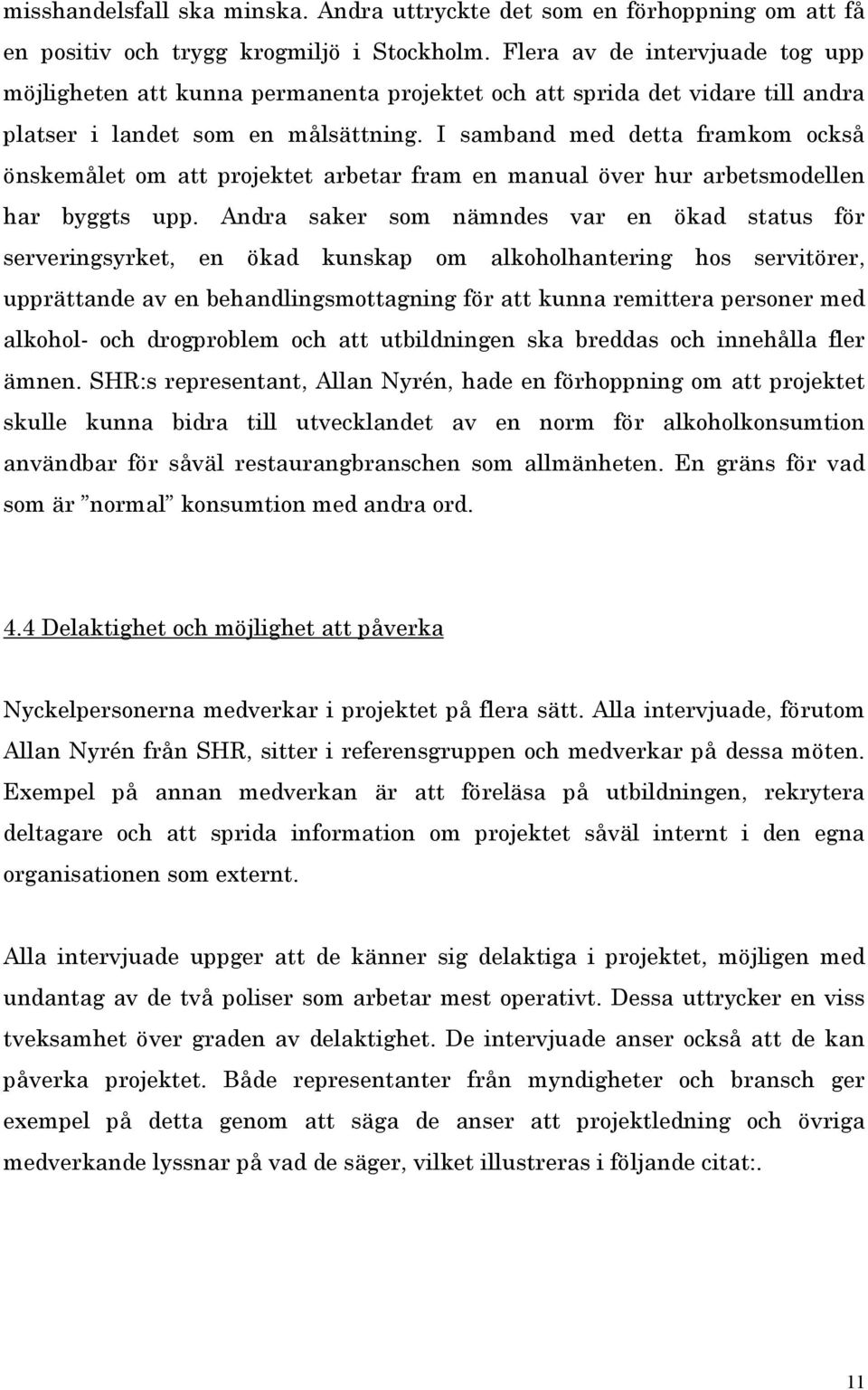 misshandelsfall ska minska. Andra uttryckte det som en förhoppning om att få en positiv och trygg krogmiljö i Stockholm. Flera av de intervjuade tog upp möjligheten att kunna permanenta projektet och att sprida det vidare till andra platser i landet som en målsättning. I samband med detta framkom också önskemålet om att projektet arbetar fram en manual över hur arbetsmodellen har byggts upp. Andra saker som nämndes var en ökad status för serveringsyrket, en ökad kunskap om alkoholhantering hos servitörer, upprättande av en behandlingsmottagning för att kunna remittera personer med alkohol- och drogproblem och att utbildningen ska breddas och innehålla fler ämnen. SHR:s representant, Allan Nyrén, hade en förhoppning om att projektet skulle kunna bidra till utvecklandet av en norm för alkoholkonsumtion användbar för såväl restaurangbranschen som allmänheten. En gräns för vad som är ”normal” konsumtion med andra ord.

4.4 Delaktighet och möjlighet att påverka

Nyckelpersonerna medverkar i projektet på flera sätt. Alla intervjuade, förutom Allan Nyrén från SHR, sitter i referensgruppen och medverkar på dessa möten. Exempel på annan medverkan är att föreläsa på utbildningen, rekrytera deltagare och att sprida information om projektet såväl internt i den egna organisationen som externt.

Alla intervjuade uppger att de känner sig delaktiga i projektet, möjligen med undantag av de två poliser som arbetar mest operativt. Dessa uttrycker en viss tveksamhet över graden av delaktighet. De intervjuade anser också att de kan påverka projektet. Både representanter från myndigheter och bransch ger exempel på detta genom att säga de anser att projektledning och övriga medverkande lyssnar på vad de säger, vilket illustreras i följande citat:.

11